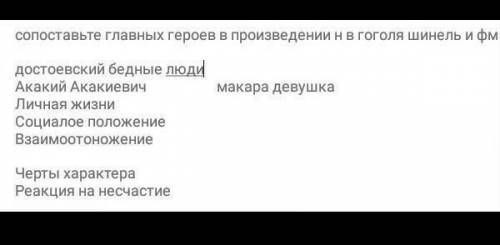 сопоставьте главных героев в произведении н в гоголя шинель и фм

достоевский бедные люди
Акакий Акакиевич макара девушка
Личная жизни
Социалое положение
Взаимоотоножение

Черты характера
Реакция на несчастие